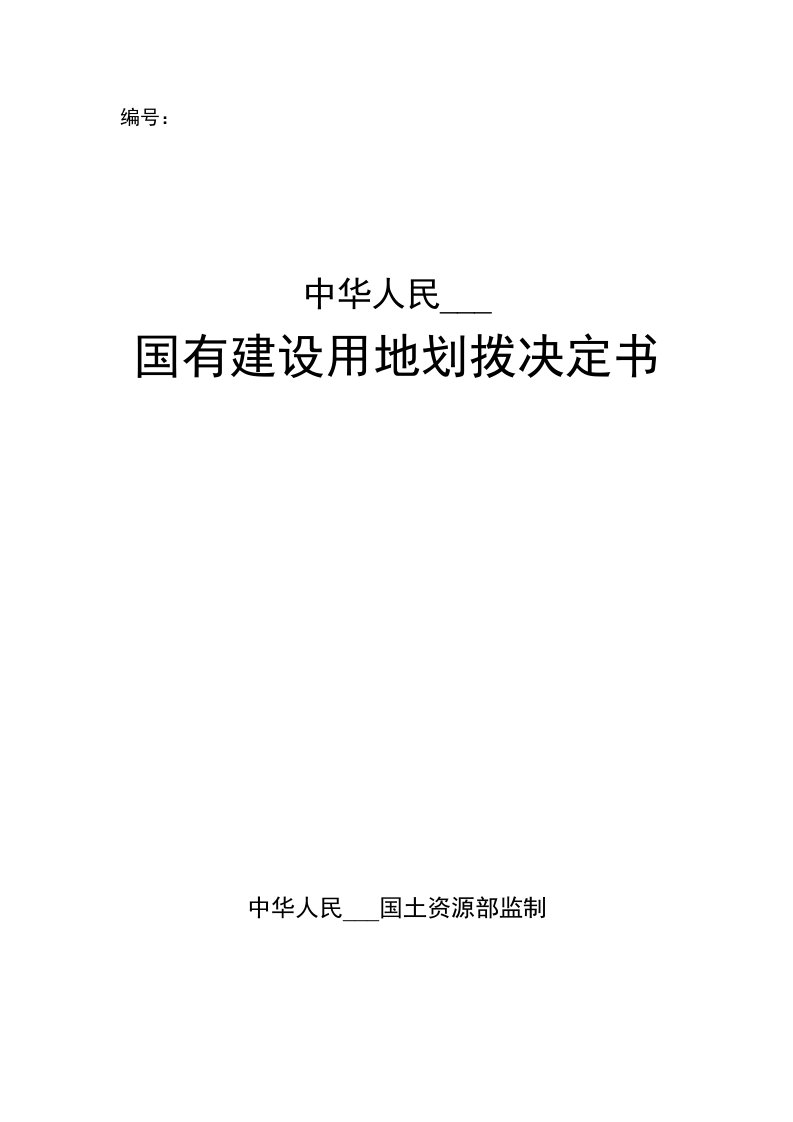 编号：

中华人民___

国有建设用地划拨决定书

中华人民___国土资源部监制